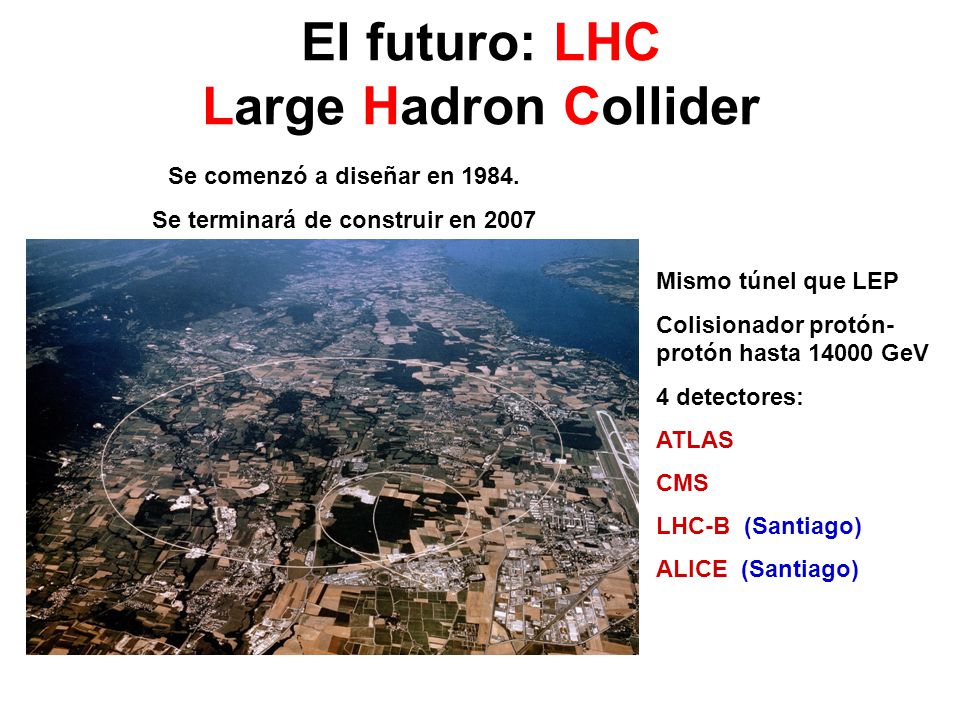 El futuro: LHC
Large Hadron Collider

Se comenzó a diseñar en 1984.

Se terminará de construir en 2007

Mismo túnel que LEP

Colisionador protón-protón hasta 14000 GeV

4 detectores:

ATLAS

CMS

LHC-B (Santiago)

ALICE (Santiago)